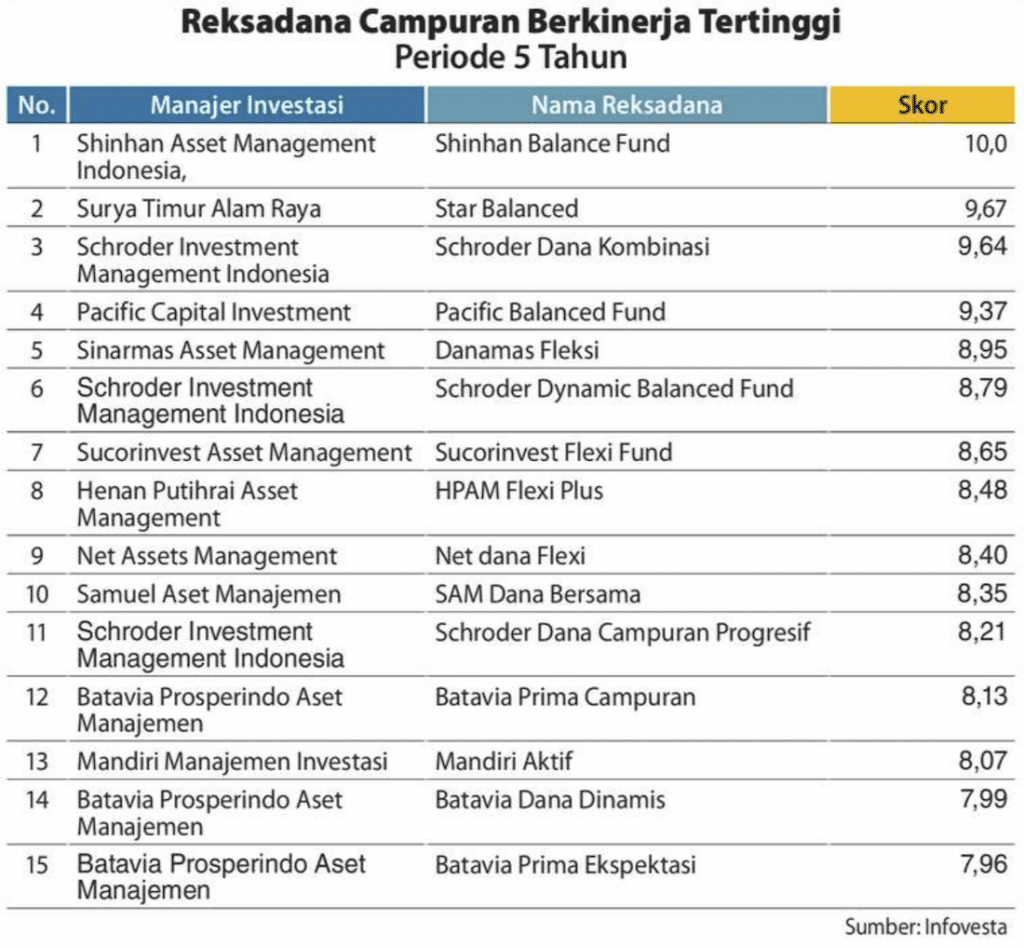 Reksadana Campuran Berkinerja Tertinggi
Periode 5 Tahun

| No. | Manajer Investasi | Nama Reksadana | Skor |
|---|---|---|---|
| 1 | Shinhan Asset Management Indonesia, | Shinhan Balance Fund | 10,0 |
| 2 | Surya Timur Alam Raya | Star Balanced | 9,67 |
| 3 | Schroder Investment Management Indonesia | Schroder Dana Kombinasi | 9,64 |
| 4 | Pacific Capital Investment | Pacific Balanced Fund | 9,37 |
| 5 | Sinarmas Asset Management | Danamas Fleksi | 8,95 |
| 6 | Schroder Investment Management Indonesia | Schroder Dynamic Balanced Fund | 8,79 |
| 7 | Sucorinvest Asset Management | Sucorinvest Flexi Fund | 8,65 |
| 8 | Henan Putihrai Asset Management | HPAM Flexi Plus | 8,48 |
| 9 | Net Assets Management | Net dana Flexi | 8,40 |
| 10 | Samuel Aset Manajemen | SAM Dana Bersama | 8,35 |
| 11 | Schroder Investment Management Indonesia | Schroder Dana Campuran Progresif | 8,21 |
| 12 | Batavia Prosperindo Aset Manajemen | Batavia Prima Campuran | 8,13 |
| 13 | Mandiri Manajemen Investasi | Mandiri Aktif | 8,07 |
| 14 | Batavia Prosperindo Aset Manajemen | Batavia Dana Dinamis | 7,99 |
| 15 | Batavia Prosperindo Aset Manajemen | Batavia Prima Ekspektasi | 7,96 |

Sumber: Infovesta